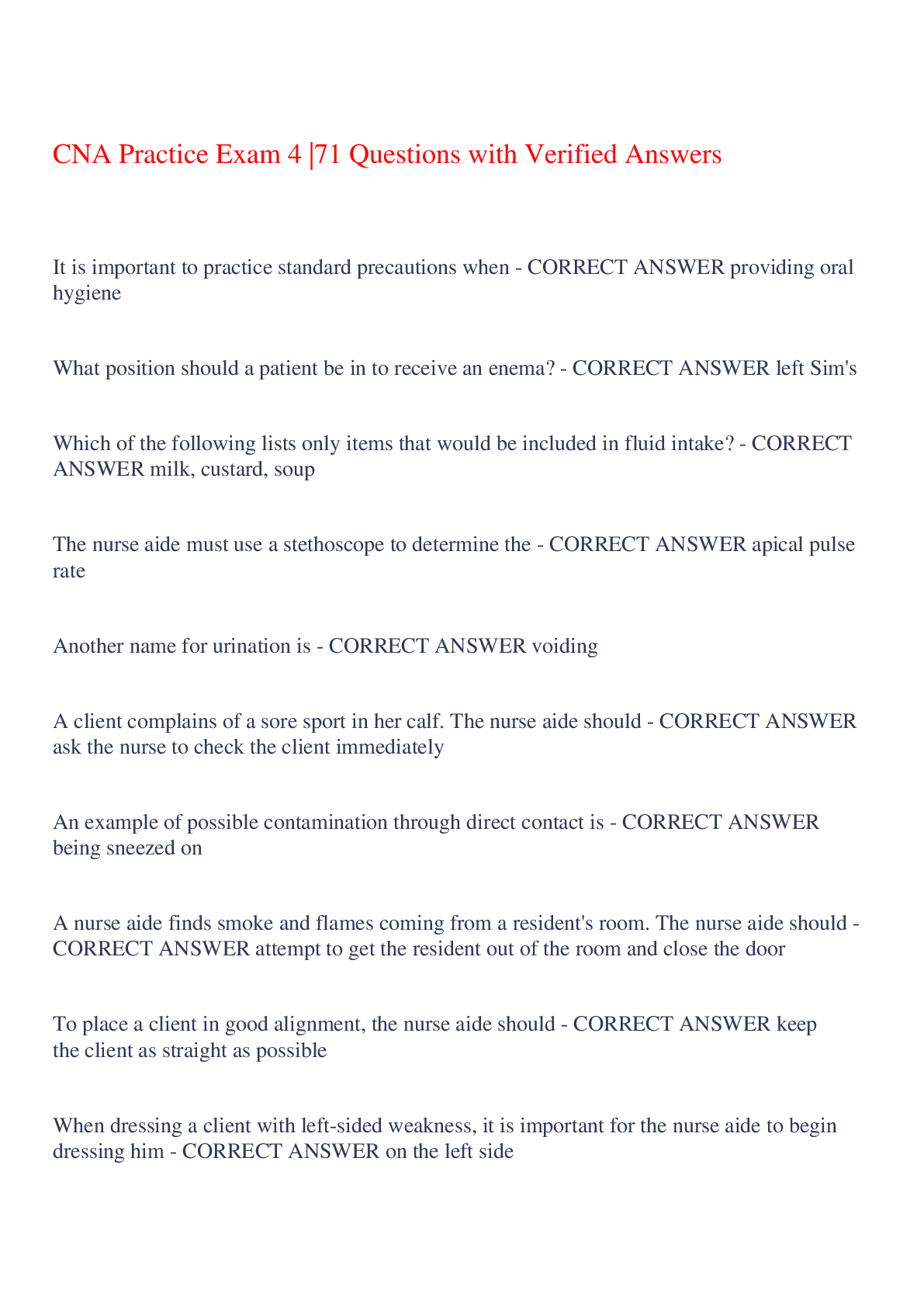 CNA Practice Exam 4 |71 Questions with Verified Answers

It is important to practice standard precautions when - CORRECT ANSWER providing oral hygiene

What position should a patient be in to receive an enema? - CORRECT ANSWER left Sim's

Which of the following lists only items that would be included in fluid intake? - CORRECT ANSWER milk, custard, soup

The nurse aide must use a stethoscope to determine the - CORRECT ANSWER apical pulse rate

Another name for urination is - CORRECT ANSWER voiding

A client complains of a sore sport in her calf. The nurse aide should - CORRECT ANSWER ask the nurse to check the client immediately

An example of possible contamination through direct contact is - CORRECT ANSWER being sneezed on

A nurse aide finds smoke and flames coming from a resident's room. The nurse aide should - CORRECT ANSWER attempt to get the resident out of the room and close the door

To place a client in good alignment, the nurse aide should - CORRECT ANSWER keep the client as straight as possible

When dressing a client with left-sided weakness, it is important for the nurse aide to begin dressing him - CORRECT ANSWER on the left side